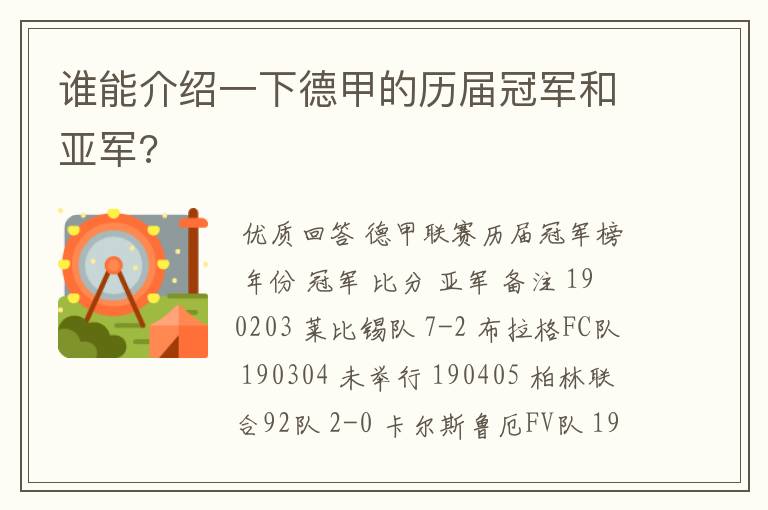 谁能介绍一下德甲的历届冠军和亚军?

优质回答 德甲联赛历届冠军榜 年份 冠军 比分 亚军 备注 190203 莱比锡队 7-2 布拉格FC队 190304 未举行 190405 柏林联合92队 2-0 卡尔斯鲁厄FV队 19